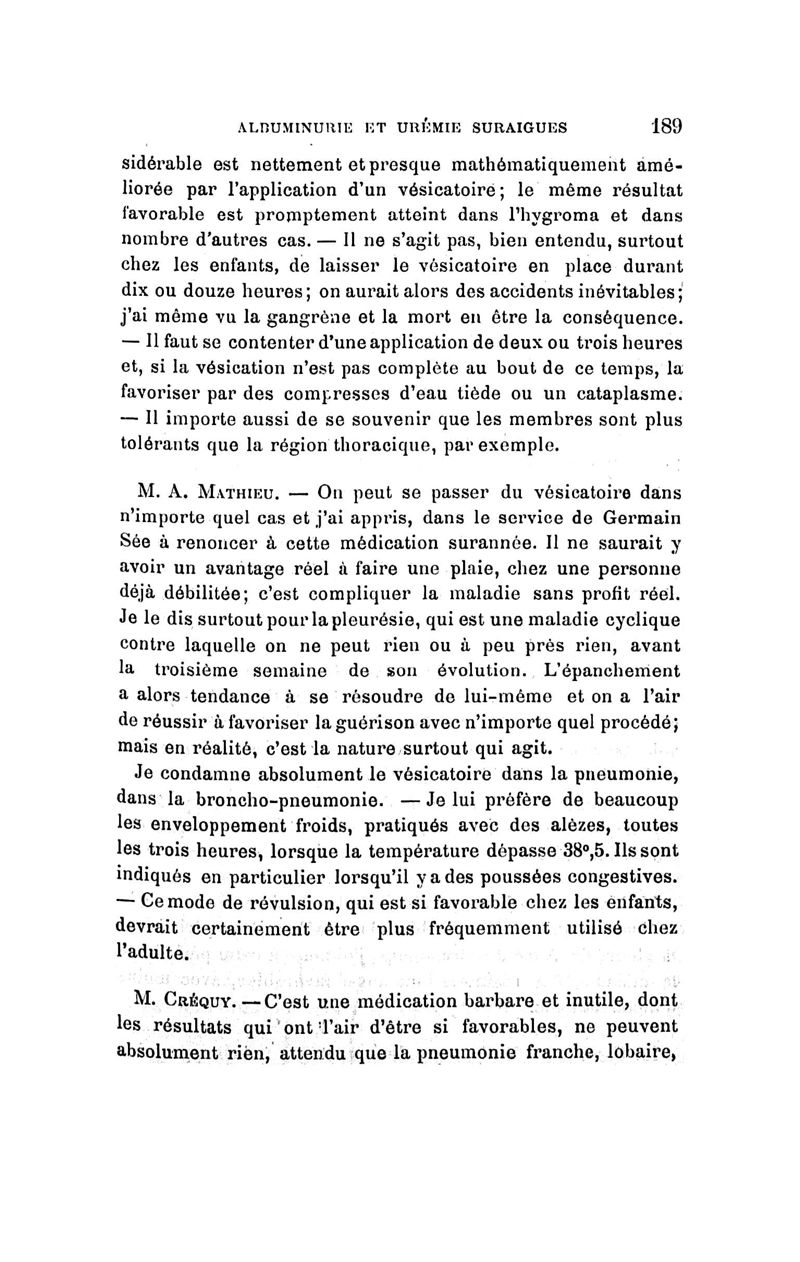 ALBUMINURIE ET URÉMIE SURAIGUES 189

sidérable est nettement et presque mathématiquement améliorée par l'application d'un vésicatoire; le même résultat favorable est promptement atteint dans l'hygroma et dans nombre d'autres cas. — Il ne s'agit pas, bien entendu, surtout chez les enfants, de laisser le vésicatoire en place durant dix ou douze heures; on aurait alors des accidents inévitables; j'ai même vu la gangrène et la mort en être la conséquence. — Il faut se contenter d'une application de deux ou trois heures et, si la vésication n'est pas complète au bout de ce temps, la favoriser par des compresses d'eau tiède ou un cataplasme. — Il importe aussi de se souvenir que les membres sont plus tolérants que la région thoracique, par exemple.

M. A. Mathieu. — On peut se passer du vésicatoire dans n'importe quel cas et j'ai appris, dans le service de Germain Sée à renoncer à cette médication surannée. Il ne saurait y avoir un avantage réel à faire une plaie, chez une personne déjà débilitée; c'est compliquer la maladie sans profit réel. Je le dis surtout pour la pleurésie, qui est une maladie cyclique contre laquelle on ne peut rien ou à peu près rien, avant la troisième semaine de son évolution. L'épanchement a alors tendance à se résoudre de lui-même et on a l'air de réussir à favoriser la guérison avec n'importe quel procédé; mais en réalité, c'est la nature surtout qui agit.

Je condamne absolument le vésicatoire dans la pneumonie, dans la broncho-pneumonie. — Je lui préfère de beaucoup les enveloppement froids, pratiqués avec des alèzes, toutes les trois heures, lorsque la température dépasse 38°,5. Ils sont indiqués en particulier lorsqu'il y a des poussées congestives. — Ce mode de révulsion, qui est si favorable chez les enfants, devrait certainement être plus fréquemment utilisé chez l'adulte.

M. Créquy. — C'est une médication barbare et inutile, dont les résultats qui ont l'air d'être si favorables, ne peuvent absolument rien, attendu que la pneumonie franche, lobaire,